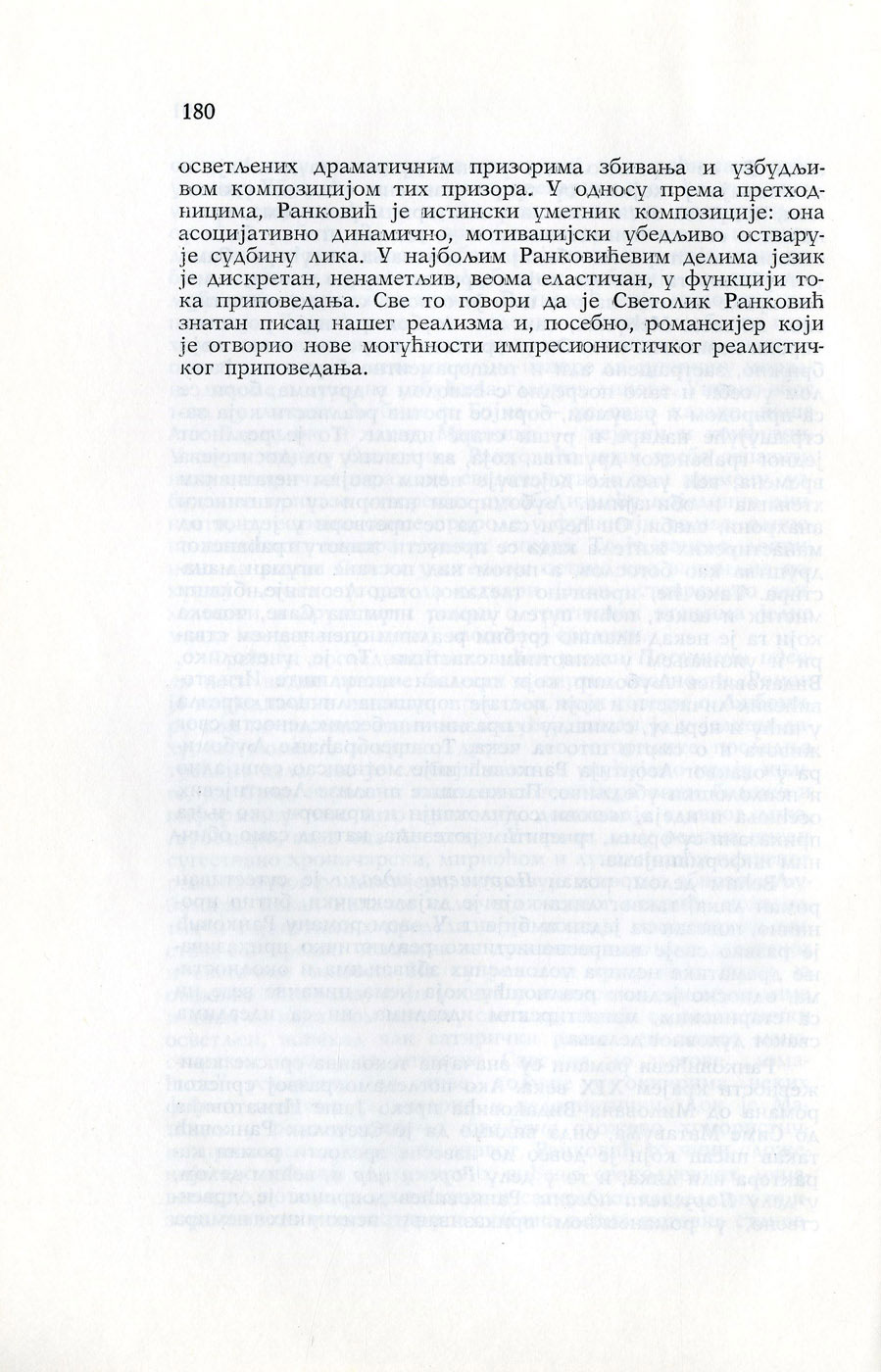 180

осветљених драматичним призорима збивања и узбудљивом композицијом тих призора. У односу према претходницима, Ранковић је истински уметник композиције: она асоцијативно динамично, мотивацијски убедљиво остварује судбину лика. У најбољим Ранковићевим делима језик је дискретан, ненаметљив, веома еластичан, у функцији тока приповедања. Све то говори да је Светолик Ранковић знатан писац нашег реализма и, посебно, романсијер који је отворио нове могућности импресионистичког реалистичког приповедања.